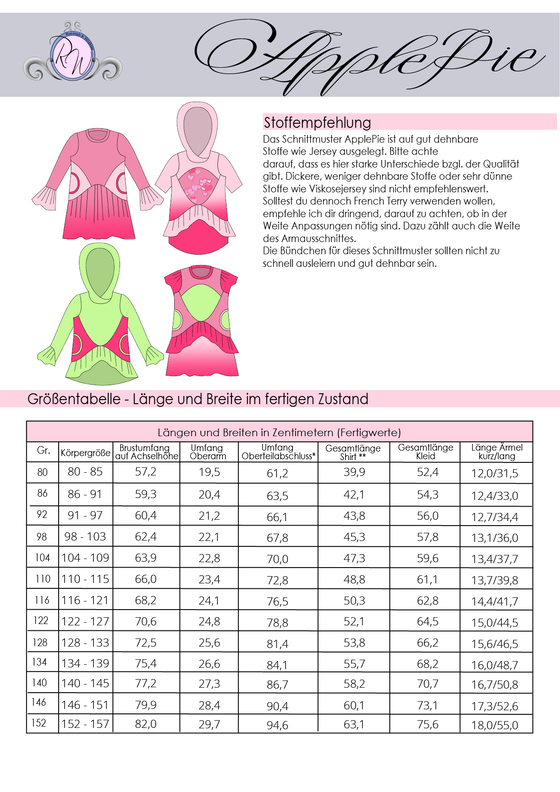 RW

ApplePie

Stoffempfehlung

Das Schnittmuster ApplePie ist auf gut dehnbare Stoffe wie Jersey ausgelegt. Bitte achte darauf, dass es hier starke Unterschiede bzgl. der Qualität gibt. Dickere, weniger dehnbare Stoffe oder sehr dünne Stoffe wie Viskosejersey sind nicht empfehlenswert. Solltest du dennoch French Terry verwenden wollen, empfehle ich dir dringend, darauf zu achten, ob in der Weite Anpassungen nötig sind. Dazu zählt auch die Weite des Armausschnittes.
Die Bündchen für dieses Schnittmuster sollten nicht zu schnell ausleiern und gut dehnbar sein.

Größentabelle - Länge und Breite im fertigen Zustand

Längen und Breiten in Zentimetern (Fertigwerte)

| Gr. | Körpergröße | Brustumfang auf Achselhöhe | Umfang Oberarm | Umfang Oberteilabschluss* | Gesamtlänge Shirt ** | Gesamtlänge Kleid | Länge Ärmel kurz/lang |
|---|---|---|---|---|---|---|---|
| 80 | 80 - 85 | 57,2 | 19,5 | 61,2 | 39,9 | 52,4 | 12,0/31,5 |
| 86 | 86 - 91 | 59,3 | 20,4 | 63,5 | 42,1 | 54,3 | 12,4/33,0 |
| 92 | 91 - 97 | 60,4 | 21,2 | 66,1 | 43,8 | 56,0 | 12,7/34,4 |
| 98 | 98 - 103 | 62,4 | 22,1 | 67,8 | 45,3 | 57,8 | 13,1/36,0 |
| 104 | 104 - 109 | 63,9 | 22,8 | 70,0 | 47,3 | 59,6 | 13,4/37,7 |
| 110 | 110 - 115 | 66,0 | 23,4 | 72,8 | 48,8 | 61,1 | 13,7/39,8 |
| 116 | 116 - 121 | 68,2 | 24,1 | 76,5 | 50,3 | 62,8 | 14,4/41,7 |
| 122 | 122 - 127 | 70,6 | 24,8 | 78,8 | 52,1 | 64,5 | 15,0/44,5 |
| 128 | 128 - 133 | 72,5 | 25,6 | 81,4 | 53,8 | 66,2 | 15,6/46,5 |
| 134 | 134 - 139 | 75,4 | 26,6 | 84,1 | 55,7 | 68,2 | 16,0/48,7 |
| 140 | 140 - 145 | 77,2 | 27,3 | 86,7 | 58,2 | 70,7 | 16,7/50,8 |
| 146 | 146 - 151 | 79,9 | 28,4 | 90,4 | 60,1 | 73,1 | 17,3/52,6 |
| 152 | 152 - 157 | 82,0 | 29,7 | 94,6 | 63,1 | 75,6 | 18,0/55,0 |